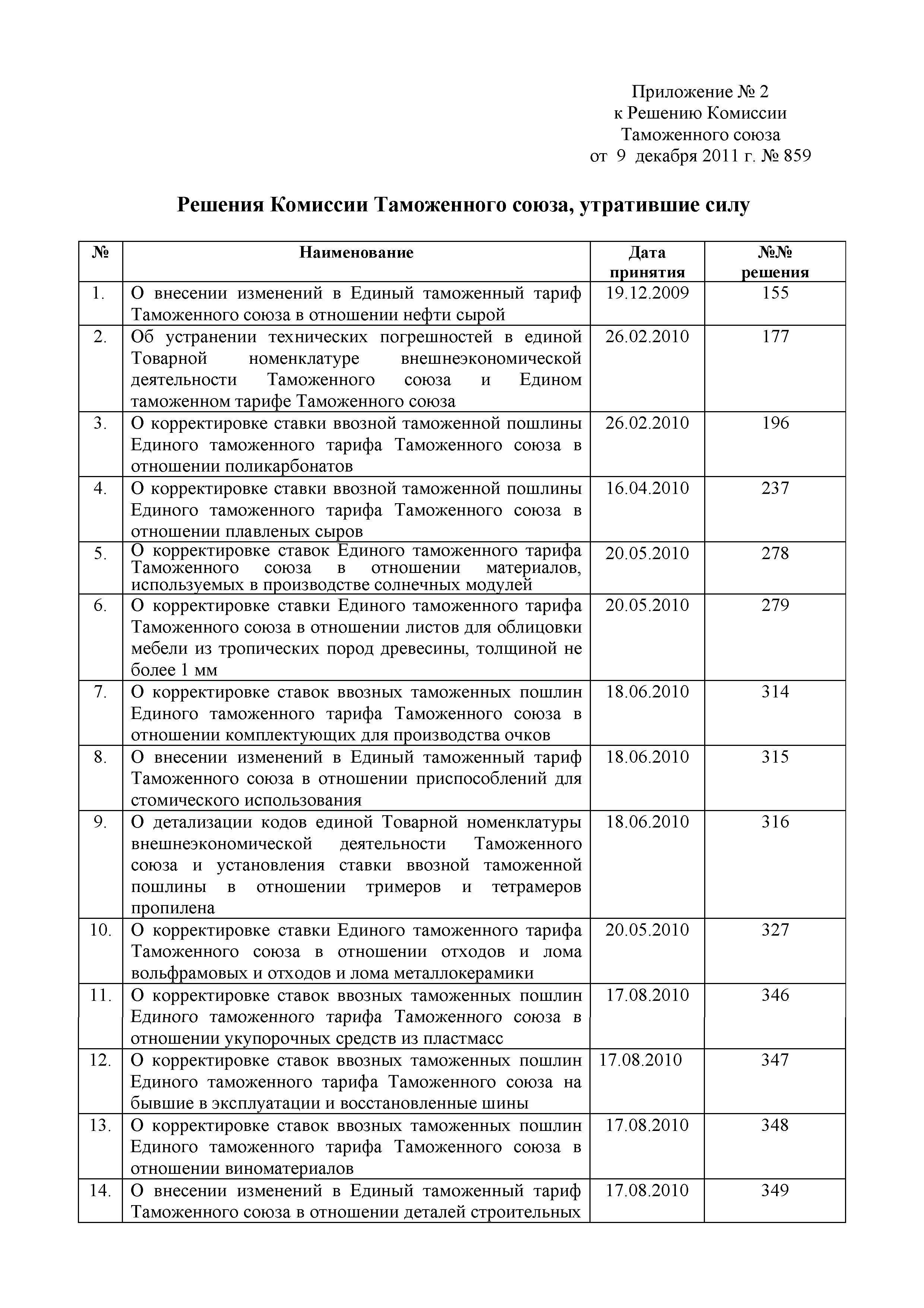 Приложение № 2
к Решению Комиссии
Таможенного союза
от 9 декабря 2011 г. № 859

**Решения Комиссии Таможенного союза, утратившие силу**

| № | Наименование | Дата принятия | №№ решения |
|---|---|---|---|
| 1. | О внесении изменений в Единый таможенный тариф Таможенного союза в отношении нефти сырой | 19.12.2009 | 155 |
| 2. | Об устранении технических погрешностей в единой Товарной номенклатуре внешнеэкономической деятельности Таможенного союза и Едином таможенном тарифе Таможенного союза | 26.02.2010 | 177 |
| 3. | О корректировке ставки ввозной таможенной пошлины Единого таможенного тарифа Таможенного союза в отношении поликарбонатов | 26.02.2010 | 196 |
| 4. | О корректировке ставки ввозной таможенной пошлины Единого таможенного тарифа Таможенного союза в отношении плавленых сыров | 16.04.2010 | 237 |
| 5. | О корректировке ставок Единого таможенного тарифа Таможенного союза в отношении материалов, используемых в производстве солнечных модулей | 20.05.2010 | 278 |
| 6. | О корректировке ставки Единого таможенного тарифа Таможенного союза в отношении листов для облицовки мебели из тропических пород древесины, толщиной не более 1 мм | 20.05.2010 | 279 |
| 7. | О корректировке ставок ввозных таможенных пошлин Единого таможенного тарифа Таможенного союза в отношении комплектующих для производства очков | 18.06.2010 | 314 |
| 8. | О внесении изменений в Единый таможенный тариф Таможенного союза в отношении приспособлений для стомического использования | 18.06.2010 | 315 |
| 9. | О детализации кодов единой Товарной номенклатуры внешнеэкономической деятельности Таможенного союза и установления ставки ввозной таможенной пошлины в отношении тримеров и тетрамеров пропилена | 18.06.2010 | 316 |
| 10. | О корректировке ставки Единого таможенного тарифа Таможенного союза в отношении отходов и лома вольфрамовых и отходов и лома металлокерамики | 20.05.2010 | 327 |
| 11. | О корректировке ставок ввозных таможенных пошлин Единого таможенного тарифа Таможенного союза в отношении укупорочных средств из пластмасс | 17.08.2010 | 346 |
| 12. | О корректировке ставок ввозных таможенных пошлин Единого таможенного тарифа Таможенного союза на бывшие в эксплуатации и восстановленные шины | 17.08.2010 | 347 |
| 13. | О корректировке ставок ввозных таможенных пошлин Единого таможенного тарифа Таможенного союза в отношении виноматериалов | 17.08.2010 | 348 |
| 14. | О внесении изменений в Единый таможенный тариф Таможенного союза в отношении деталей строительных | 17.08.2010 | 349 |